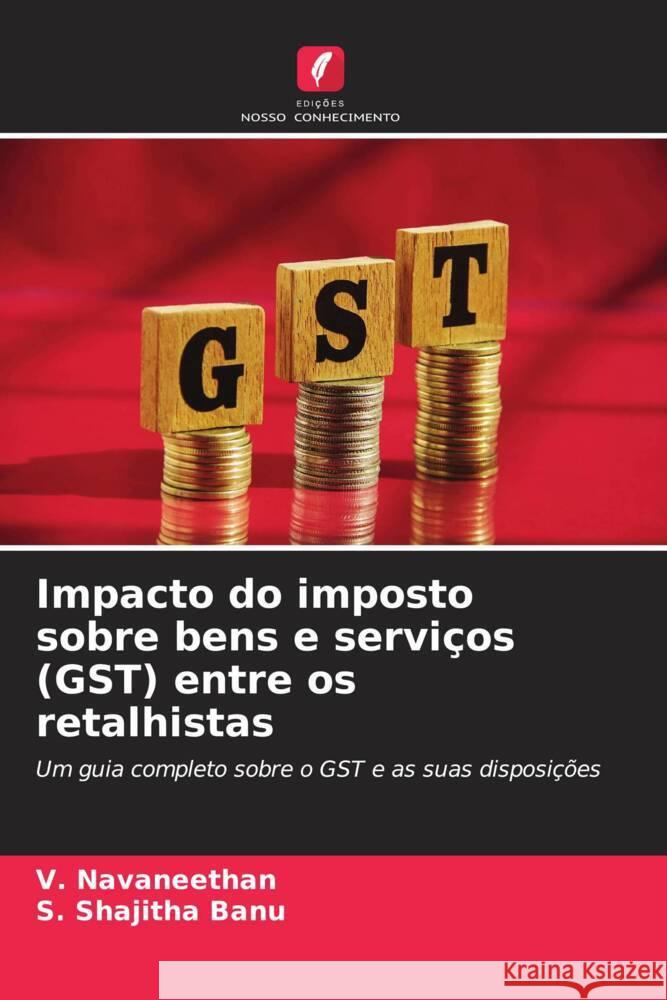 EDIÇÕES
NOSSO CONHECIMENTO

G S T

Impacto do imposto sobre bens e serviços (GST) entre os retalhistas

Um guia completo sobre o GST e as suas disposições

V. Navaneethan
S. Shajitha Banu